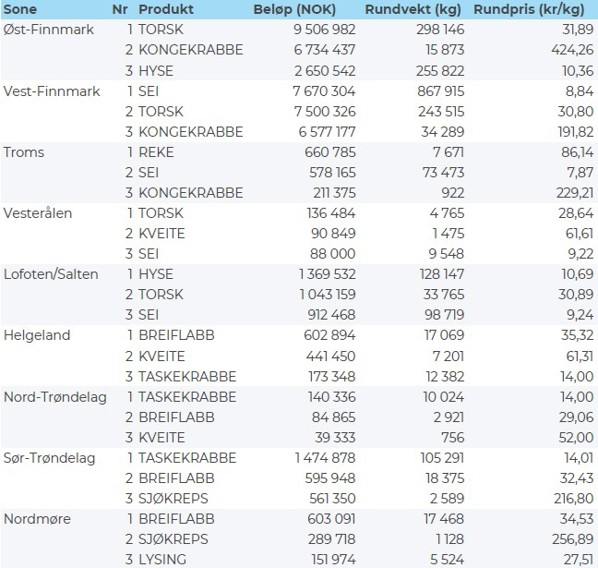 | Sone | Nr | Produkt | Beløp (NOK) | Rundvekt (kg) | Rundpris (kr/kg) |
|---|---|---|---|---|---|
| Øst-Finnmark | 1 | TORSK | 9 506 982 | 298 146 | 31,89 |
| | 2 | KONGEKRABBE | 6 734 437 | 15 873 | 424,26 |
| | 3 | HYSE | 2 650 542 | 255 822 | 10,36 |
| Vest-Finnmark | 1 | SEI | 7 670 304 | 867 915 | 8,84 |
| | 2 | TORSK | 7 500 326 | 243 515 | 30,80 |
| | 3 | KONGEKRABBE | 6 577 177 | 34 289 | 191,82 |
| Troms | 1 | REKE | 660 785 | 7 671 | 86,14 |
| | 2 | SEI | 578 165 | 73 473 | 7,87 |
| | 3 | KONGEKRABBE | 211 375 | 922 | 229,21 |
| Vesterålen | 1 | TORSK | 136 484 | 4 765 | 28,64 |
| | 2 | KVEITE | 90 849 | 1 475 | 61,61 |
| | 3 | SEI | 88 000 | 9 548 | 9,22 |
| Lofoten/Salten | 1 | HYSE | 1 369 532 | 128 147 | 10,69 |
| | 2 | TORSK | 1 043 159 | 33 765 | 30,89 |
| | 3 | SEI | 912 468 | 98 719 | 9,24 |
| Helgeland | 1 | BREIFLABB | 602 894 | 17 069 | 35,32 |
| | 2 | KVEITE | 441 450 | 7 201 | 61,31 |
| | 3 | TASKEKRABBE | 173 348 | 12 382 | 14,00 |
| Nord-Trøndelag | 1 | TASKEKRABBE | 140 336 | 10 024 | 14,00 |
| | 2 | BREIFLABB | 84 865 | 2 921 | 29,06 |
| | 3 | KVEITE | 39 333 | 756 | 52,00 |
| Sør-Trøndelag | 1 | TASKEKRABBE | 1 474 878 | 105 291 | 14,01 |
| | 2 | BREIFLABB | 595 948 | 18 375 | 32,43 |
| | 3 | SJØKREPS | 561 350 | 2 589 | 216,80 |
| Nordmøre | 1 | BREIFLABB | 603 091 | 17 468 | 34,53 |
| | 2 | SJØKREPS | 289 718 | 1 128 | 256,89 |
| | 3 | LYSING | 151 974 | 5 524 | 27,51 |